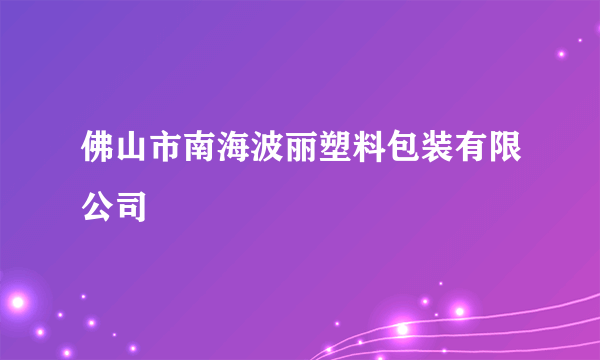 佛山市南海波丽塑料包装有限公司